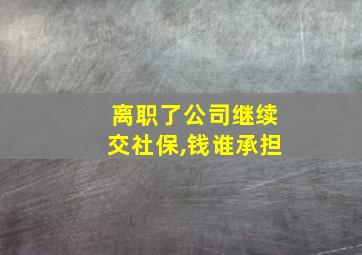 离职了公司继续交社保,钱谁承担